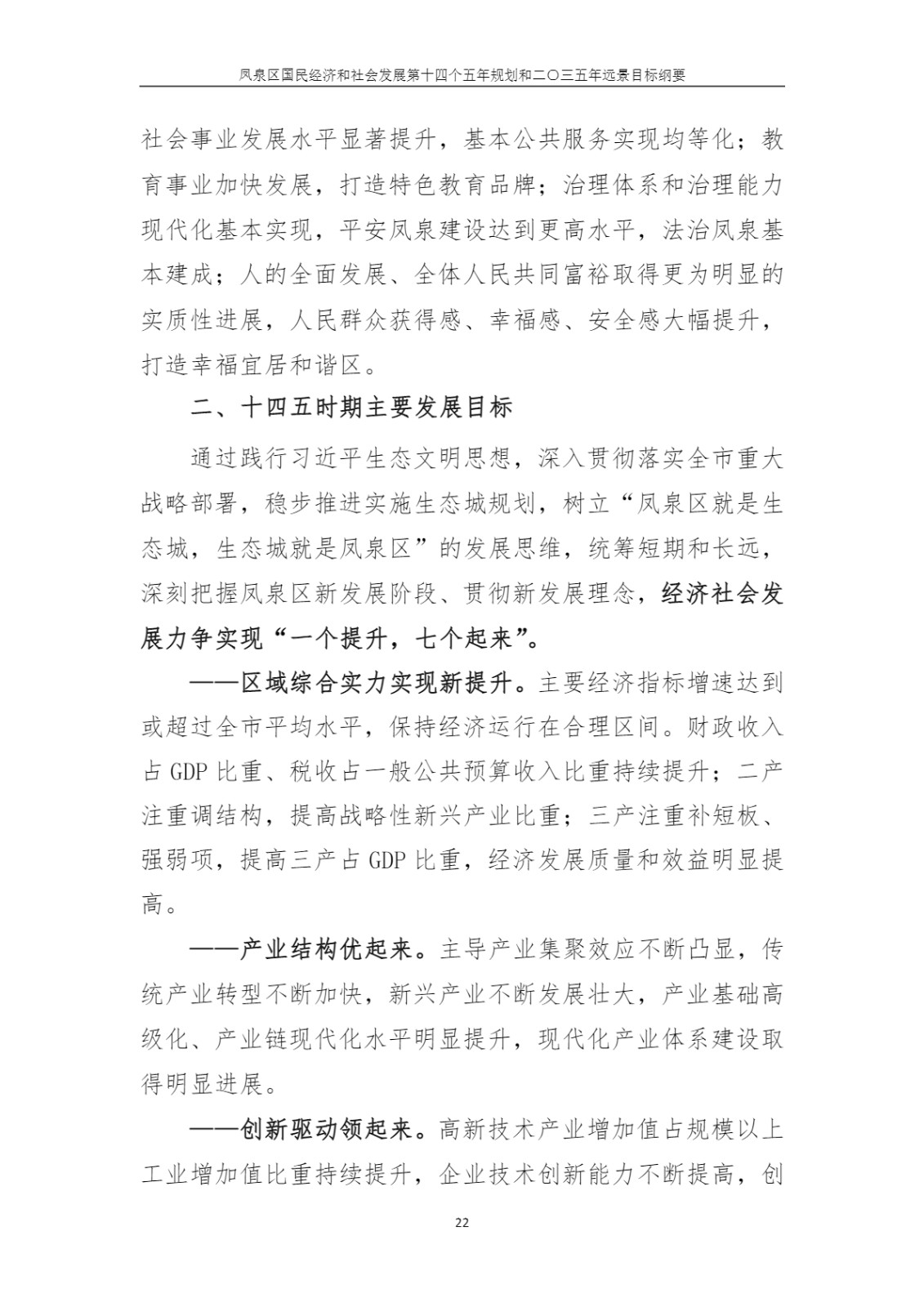 凤泉区国民经济和社会发展第十四个五年规划和二〇三五年远景目标纲要

社会事业发展水平显著提升，基本公共服务实现均等化；教育事业加快发展，打造特色教育品牌；治理体系和治理能力现代化基本实现，平安凤泉建设达到更高水平，法治凤泉基本建成；人的全面发展、全体人民共同富裕取得更为明显的实质性进展，人民群众获得感、幸福感、安全感大幅提升，打造幸福宜居和谐区。

二、十四五时期主要发展目标

通过践行习近平生态文明思想，深入贯彻落实全市重大战略部署，稳步推进实施生态城规划，树立“凤泉区就是生态城，生态城就是凤泉区”的发展思维，统筹短期和长远，深刻把握凤泉区新发展阶段、贯彻新发展理念，经济社会发展力争实现“一个提升，七个起来”。

——区域综合实力实现新提升。主要经济指标增速达到或超过全市平均水平，保持经济运行在合理区间。财政收入占 GDP 比重、税收占一般公共预算收入比重持续提升；二产注重调结构，提高战略性新兴产业比重；三产注重补短板、强弱项，提高三产占 GDP 比重，经济发展质量和效益明显提高。

——产业结构优起来。主导产业集聚效应不断凸显，传统产业转型不断加快，新兴产业不断发展壮大，产业基础高级化、产业链现代化水平明显提升，现代化产业体系建设取得明显进展。

——创新驱动领起来。高新技术产业增加值占规模以上工业增加值比重持续提升，企业技术创新能力不断提高，创

22